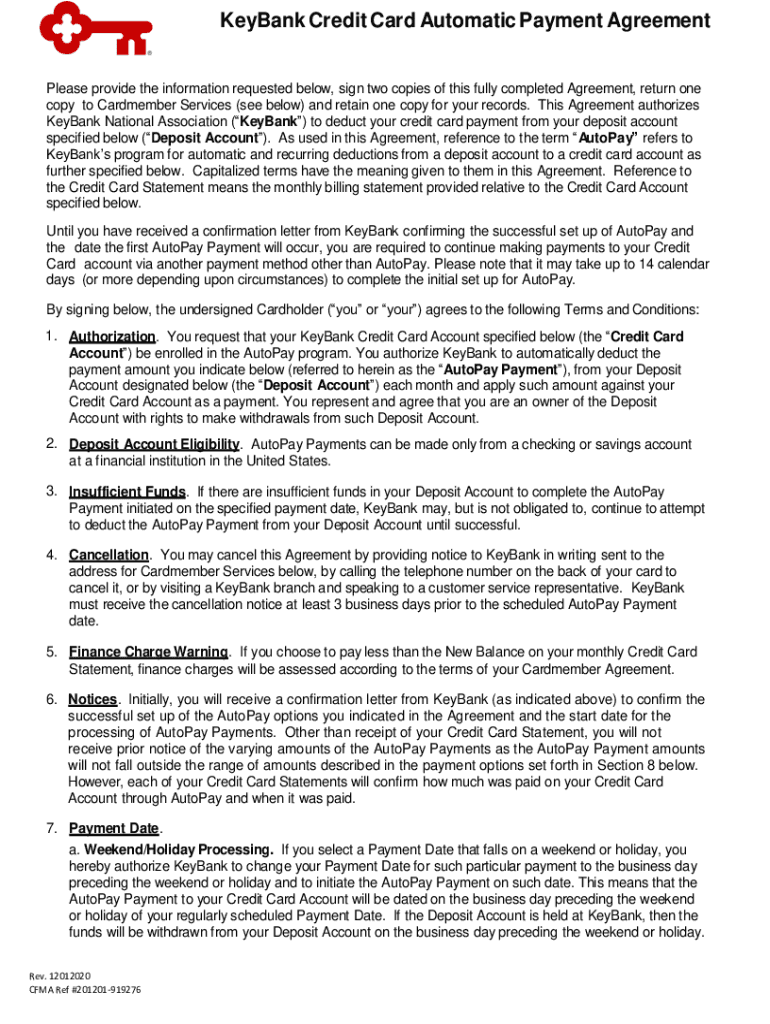 KeyBank Credit Card Automatic Payment Agreement

Please provide the information requested below, sign two copies of this fully completed Agreement, return one copy to Cardmember Services (see below) and retain one copy for your records. This Agreement authorizes KeyBank National Association ("KeyBank") to deduct your credit card payment from your deposit account specified below ("Deposit Account"). As used in this Agreement, reference to the term "AutoPay" refers to KeyBank's program for automatic and recurring deductions from a deposit account to a credit card account as further specified below. Capitalized terms have the meaning given to them in this Agreement. Reference to the Credit Card Statement means the monthly billing statement provided relative to the Credit Card Account specified below.

Until you have received a confirmation letter from KeyBank confirming the successful set up of AutoPay and the date the first AutoPay Payment will occur, you are required to continue making payments to your Credit Card account via another payment method other than AutoPay. Please note that it may take up to 14 calendar days (or more depending upon circumstances) to complete the initial set up for AutoPay.

By signing below, the undersigned Cardholder ("you" or "your") agrees to the following Terms and Conditions:

1. Authorization. You request that your KeyBank Credit Card Account specified below (the "Credit Card Account") be enrolled in the AutoPay program. You authorize KeyBank to automatically deduct the payment amount you indicate below (referred to herein as the "AutoPay Payment"), from your Deposit Account designated below (the "Deposit Account") each month and apply such amount against your Credit Card Account as a payment. You represent and agree that you are an owner of the Deposit Account with rights to make withdrawals from such Deposit Account.

2. Deposit Account Eligibility. AutoPay Payments can be made only from a checking or savings account at a financial institution in the United States.

3. Insufficient Funds. If there are insufficient funds in your Deposit Account to complete the AutoPay Payment initiated on the specified payment date, KeyBank may, but is not obligated to, continue to attempt to deduct the AutoPay Payment from your Deposit Account until successful.

4. Cancellation. You may cancel this Agreement by providing notice to KeyBank in writing sent to the address for Cardmember Services below, by calling the telephone number on the back of your card to cancel it, or by visiting a KeyBank branch and speaking to a customer service representative. KeyBank must receive the cancellation notice at least 3 business days prior to the scheduled AutoPay Payment date.

5. Finance Charge Warning. If you choose to pay less than the New Balance on your monthly Credit Card Statement, finance charges will be assessed according to the terms of your Cardmember Agreement.

6. Notices. Initially, you will receive a confirmation letter from KeyBank (as indicated above) to confirm the successful set up of the AutoPay options you indicated in the Agreement and the start date for the processing of AutoPay Payments. Other than receipt of your Credit Card Statement, you will not receive prior notice of the varying amounts of the AutoPay Payments as the AutoPay Payment amounts will not fall outside the range of amounts described in the payment options set forth in Section 8 below. However, each of your Credit Card Statements will confirm how much was paid on your Credit Card Account through AutoPay and when it was paid.

7. Payment Date.

a. Weekend/Holiday Processing. If you select a Payment Date that falls on a weekend or holiday, you hereby authorize KeyBank to change your Payment Date for such particular payment to the business day preceding the weekend or holiday and to initiate the AutoPay Payment on such date. This means that the AutoPay Payment to your Credit Card Account will be dated on the business day preceding the weekend or holiday of your regularly scheduled Payment Date. If the Deposit Account is held at KeyBank, then the funds will be withdrawn from your Deposit Account on the business day preceding the weekend or holiday.

Rev. 12012020
CFMA Ref #201201-919276